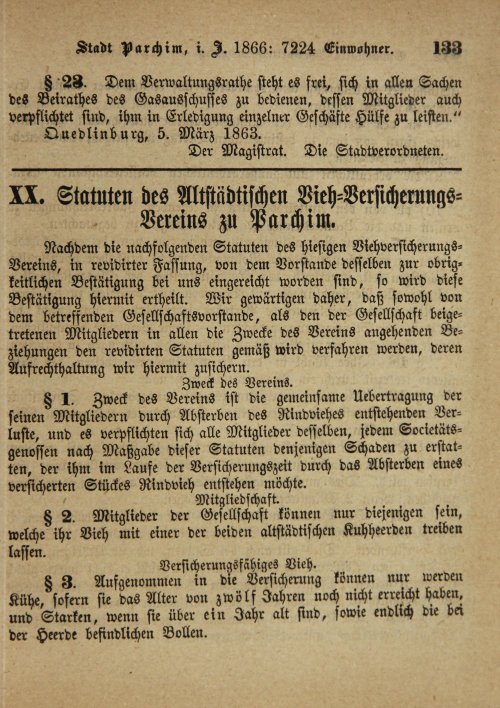 Stadt Parchim, i. J. 1866: 7224 Einwohner. 133

§ 23. Dem Verwaltungsrathe steht es frei, sich in allen Sachen des Beirathes des Gasausschusses zu bedienen, dessen Mitglieder auch verpflichtet sind, ihm in Erledigung einzelner Geschäfte Hülfe zu leisten."

Quedlinburg, 5. März 1863.

Der Magistrat. Die Stadtverordneten.

XX. Statuten des Altstädtischen Vieh-Versicherungs-Vereins zu Parchim.

Nachdem die nachfolgenden Statuten des hiesigen Viehversicherungs-Vereins, in revidirter Fassung, von dem Vorstande desselben zur obrigkeitlichen Bestätigung bei uns eingereicht worden sind, so wird diese Bestätigung hiermit ertheilt. Wir gewärtigen daher, daß sowohl von dem betreffenden Gesellschaftsvorstande, als den der Gesellschaft beigetretenen Mitgliedern in allen die Zwecke des Vereins angehenden Beziehungen den revidirten Statuten gemäß wird verfahren werden, deren Aufrechthaltung wir hiermit zusichern.

Zweck des Vereins.

§ 1. Zweck des Vereins ist die gemeinsame Uebertragung der seinen Mitgliedern durch Absterben des Rindviehes entstehenden Verluste, und es verpflichten sich alle Mitglieder desselben, jedem Societätsgenossen nach Maßgabe dieser Statuten denjenigen Schaden zu erstatten, der ihm im Laufe der Versicherungszeit durch das Absterben eines versicherten Stückes Rindvieh entstehen möchte.

Mitgliedschaft.

§ 2. Mitglieder der Gesellschaft können nur diejenigen sein, welche ihr Vieh mit einer der beiden altstädtischen Kuhheerden treiben lassen.

Versicherungsfähiges Vieh.

§ 3. Aufgenommen in die Versicherung können nur werden Kühe, sofern sie das Alter von zwölf Jahren noch nicht erreicht haben, und Starken, wenn sie über ein Jahr alt sind, sowie endlich die bei der Heerde befindlichen Bollen.